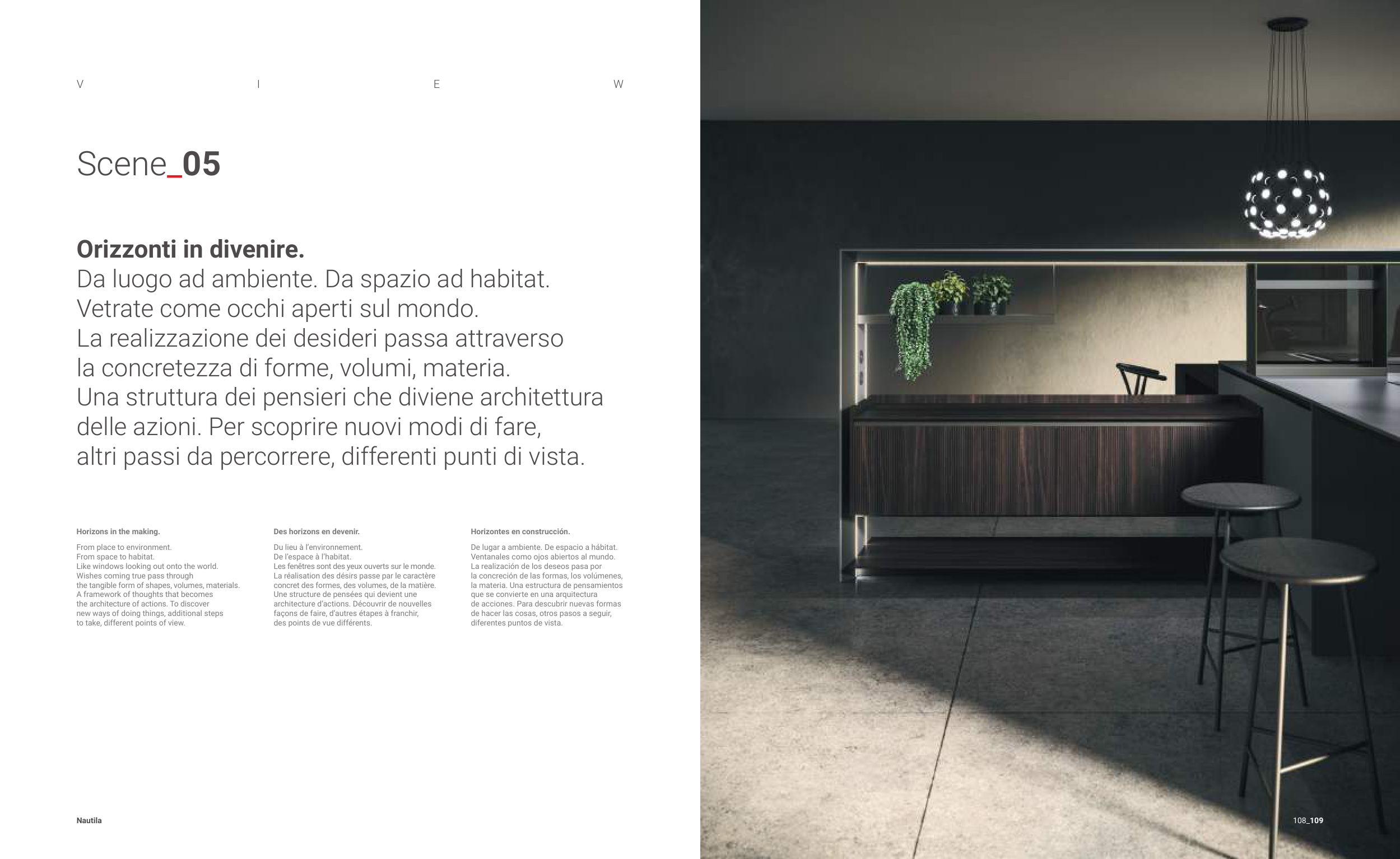 V I E W

Scene_05

Orizzonti in divenire.
Da luogo ad ambiente. Da spazio ad habitat. Vetrate come occhi aperti sul mondo. La realizzazione dei desideri passa attraverso la concretezza di forme, volumi, materia. Una struttura dei pensieri che diviene architettura delle azioni. Per scoprire nuovi modi di fare, altri passi da percorrere, differenti punti di vista.

Horizons in the making.

From place to environment. From space to habitat. Like windows looking out onto the world. Wishes coming true pass through the tangible form of shapes, volumes, materials. A framework of thoughts that becomes the architecture of actions. To discover new ways of doing things, additional steps to take, different points of view.

Des horizons en devenir.

Du lieu à l'environnement. De l'espace à l'habitat. Les fenêtres sont des yeux ouverts sur le monde. La réalisation des désirs passe par le caractère concret des formes, des volumes, de la matière. Une structure de pensées qui devient une architecture d'actions. Découvrir de nouvelles façons de faire, d'autres étapes à franchir, des points de vue différents.

Horizontes en construcción.

De lugar a ambiente. De espacio a hábitat. Ventanales como ojos abiertos al mundo. La realización de los deseos pasa por la concreción de las formas, los volúmenes, la materia. Una estructura de pensamientos que se convierte en una arquitectura de acciones. Para descubrir nuevas formas de hacer las cosas, otros pasos a seguir, diferentes puntos de vista.

Nautila

108_109